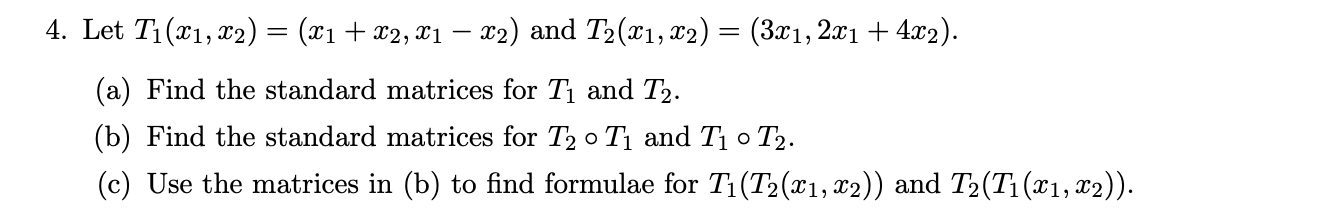 4. Let $T_1(x_1, x_2) = (x_1 + x_2, x_1 - x_2)$ and $T_2(x_1, x_2) = (3x_1, 2x_1 + 4x_2)$.

(a) Find the standard matrices for $T_1$ and $T_2$.

(b) Find the standard matrices for $T_2 \circ T_1$ and $T_1 \circ T_2$.

(c) Use the matrices in (b) to find formulae for $T_1(T_2(x_1, x_2))$ and $T_2(T_1(x_1, x_2))$.